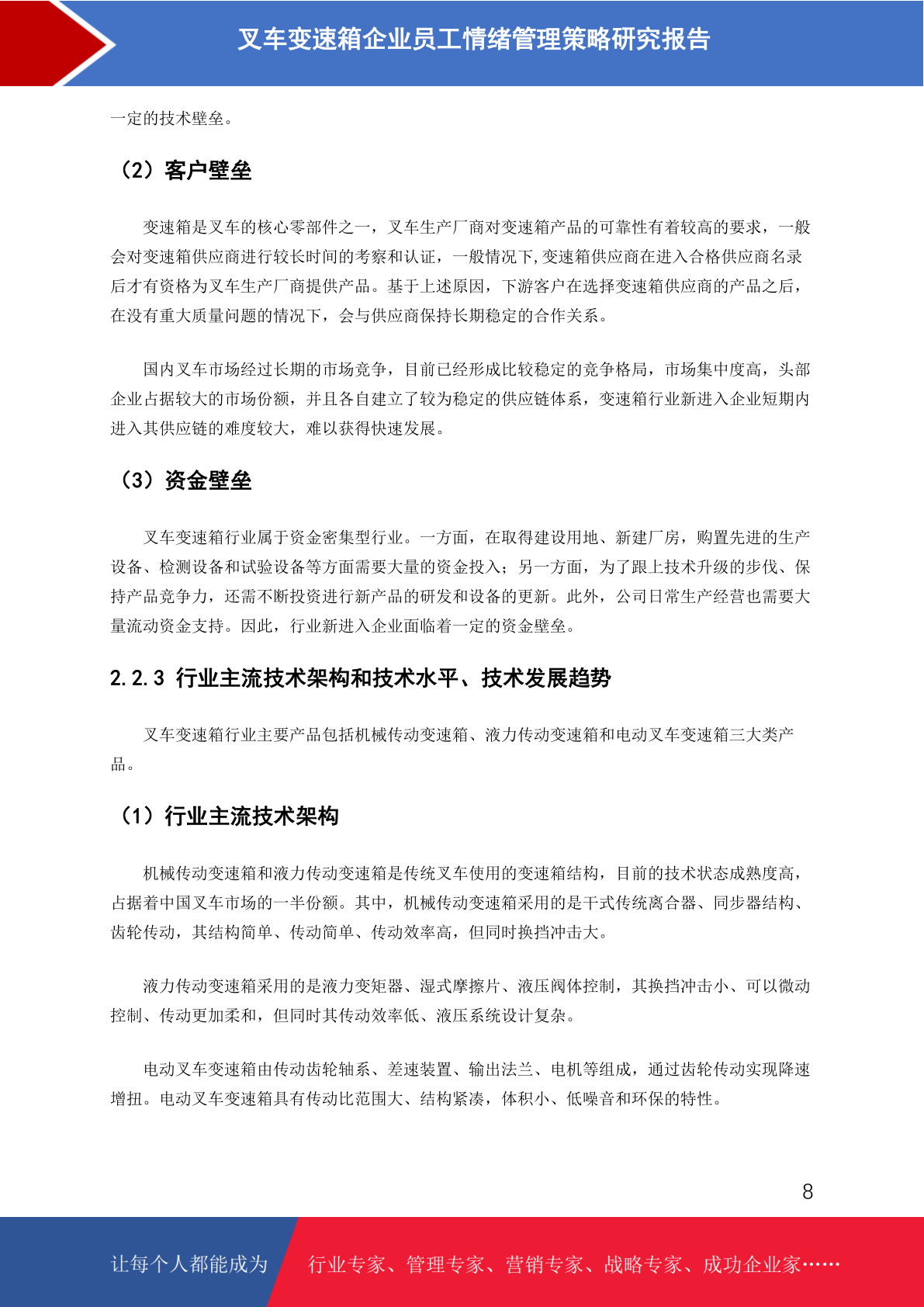 叉车变速箱企业员工情绪管理策略研究报告

一定的技术壁垒。

（2）客户壁垒

变速箱是叉车的核心零部件之一，叉车生产厂商对变速箱产品的可靠性有着较高的要求，一般会对变速箱供应商进行较长时间的考察和认证，一般情况下,变速箱供应商在进入合格供应商名录后才有资格为叉车生产厂商提供产品。基于上述原因，下游客户在选择变速箱供应商的产品之后，在没有重大质量问题的情况下，会与供应商保持长期稳定的合作关系。

国内叉车市场经过长期的市场竞争，目前已经形成比较稳定的竞争格局，市场集中度高，头部企业占据较大的市场份额，并且各自建立了较为稳定的供应链体系，变速箱行业新进入企业短期内进入其供应链的难度较大，难以获得快速发展。

（3）资金壁垒

叉车变速箱行业属于资金密集型行业。一方面，在取得建设用地、新建厂房，购置先进的生产设备、检测设备和试验设备等方面需要大量的资金投入；另一方面，为了跟上技术升级的步伐、保持产品竞争力，还需不断投资进行新产品的研发和设备的更新。此外，公司日常生产经营也需要大量流动资金支持。因此，行业新进入企业面临着一定的资金壁垒。

2.2.3 行业主流技术架构和技术水平、技术发展趋势

叉车变速箱行业主要产品包括机械传动变速箱、液力传动变速箱和电动叉车变速箱三大类产品。

（1）行业主流技术架构

机械传动变速箱和液力传动变速箱是传统叉车使用的变速箱结构，目前的技术状态成熟度高，占据着中国叉车市场的一半份额。其中，机械传动变速箱采用的是干式传统离合器、同步器结构、齿轮传动，其结构简单、传动简单、传动效率高，但同时换挡冲击大。

液力传动变速箱采用的是液力变矩器、湿式摩擦片、液压阀体控制，其换挡冲击小、可以微动控制、传动更加柔和，但同时其传动效率低、液压系统设计复杂。

电动叉车变速箱由传动齿轮轴系、差速装置、输出法兰、电机等组成，通过齿轮传动实现降速增扭。电动叉车变速箱具有传动比范围大、结构紧凑，体积小、低噪音和环保的特性。

8

让每个人都能成为 行业专家、管理专家、营销专家、战略专家、成功企业家……